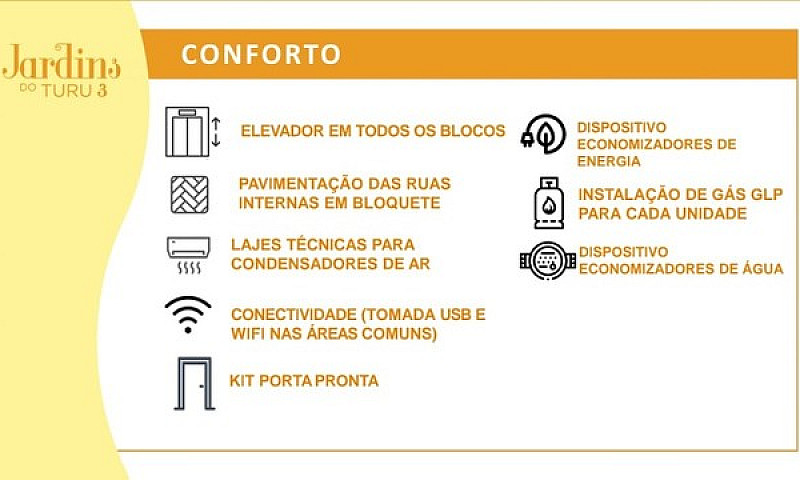 Jardins
DO TURU 3

CONFORTO

ELEVADOR EM TODOS OS BLOCOS

PAVIMENTAÇÃO DAS RUAS INTERNAS EM BLOQUETE

LAJES TÉCNICAS PARA CONDENSADORES DE AR

CONECTIVIDADE (TOMADA USB E WIFI NAS ÁREAS COMUNS)

KIT PORTA PRONTA

DISPOSITIVO ECONOMIZADORES DE ENERGIA

INSTALAÇÃO DE GÁS GLP PARA CADA UNIDADE

DISPOSITIVO ECONOMIZADORES DE ÁGUA